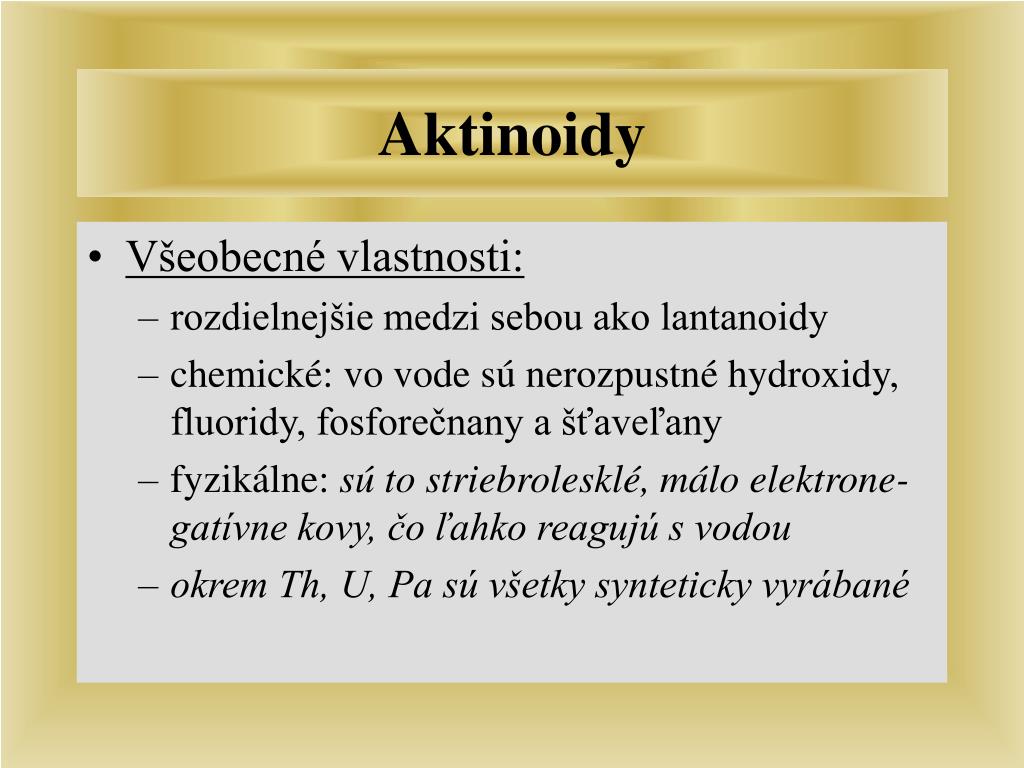 Aktinoidy

• Všeobecné vlastnosti:
– rozdielnejšie medzi sebou ako lantanoidy
– chemické: vo vode sú nerozpustné hydroxidy, fluoridy, fosforečnany a šťaveľany
– fyzikálne: sú to striebrolesklé, málo elektronegatívne kovy, čo ľahko reagujú s vodou
– okrem Th, U, Pa sú všetky synteticky vyrábané